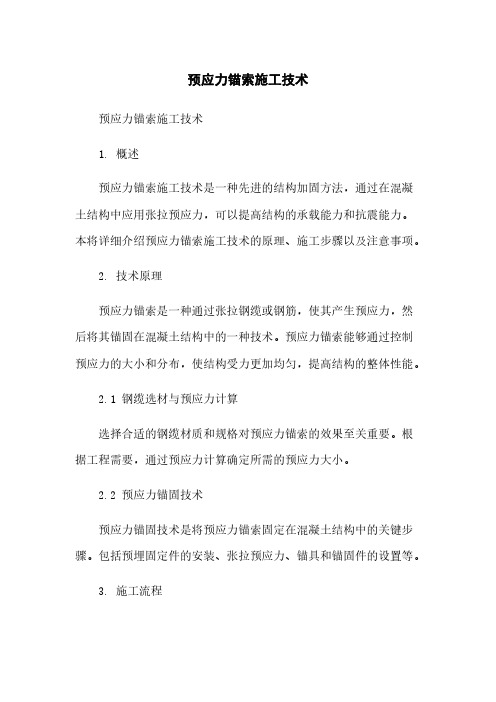 预应力锚索施工技术

预应力锚索施工技术

1. 概述

预应力锚索施工技术是一种先进的结构加固方法，通过在混凝土结构中应用张拉预应力，可以提高结构的承载能力和抗震能力。本将详细介绍预应力锚索施工技术的原理、施工步骤以及注意事项。

2. 技术原理

预应力锚索是一种通过张拉钢缆或钢筋，使其产生预应力，然后将其锚固在混凝土结构中的一种技术。预应力锚索能够通过控制预应力的大小和分布，使结构受力更加均匀，提高结构的整体性能。

2.1 钢缆选材与预应力计算

选择合适的钢缆材质和规格对预应力锚索的效果至关重要。根据工程需要，通过预应力计算确定所需的预应力大小。

2.2 预应力锚固技术

预应力锚固技术是将预应力锚索固定在混凝土结构中的关键步骤。包括预埋固定件的安装、张拉预应力、锚具和锚固件的设置等。

3. 施工流程